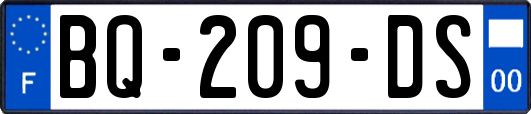 F

BQ-209-DS

00